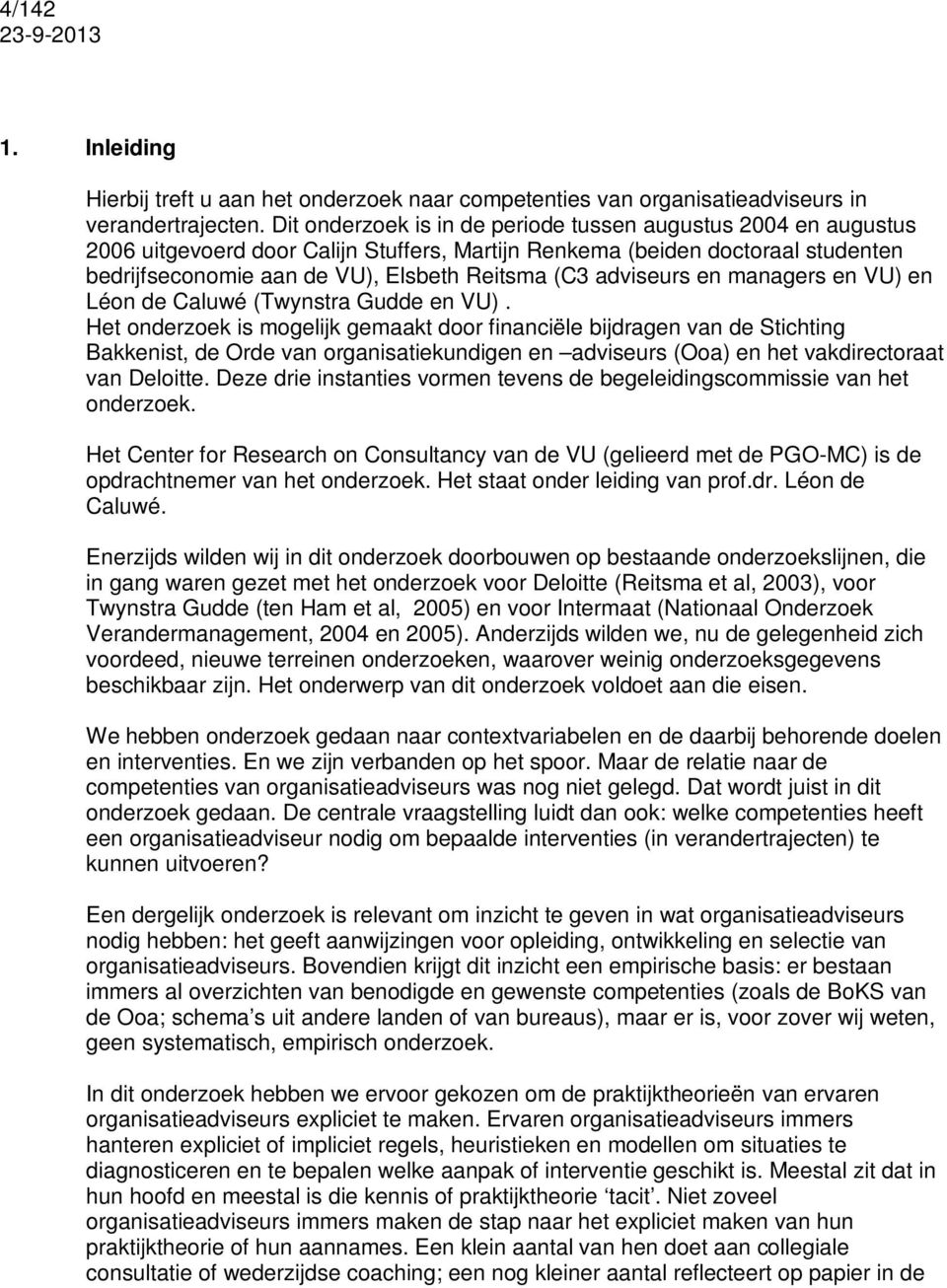 4/142
23-9-2013

1. Inleiding

Hierbij treft u aan het onderzoek naar competenties van organisatieadviseurs in verandertrajecten. Dit onderzoek is in de periode tussen augustus 2004 en augustus 2006 uitgevoerd door Calijn Stuffers, Martijn Renkema (beiden doctoraal studenten bedrijfseconomie aan de VU), Elsbeth Reitsma (C3 adviseurs en managers en VU) en Léon de Caluwé (Twynstra Gudde en VU) .
Het onderzoek is mogelijk gemaakt door financiële bijdragen van de Stichting Bakkenist, de Orde van organisatiekundigen en –adviseurs (Ooa) en het vakdirectoraat van Deloitte. Deze drie instanties vormen tevens de begeleidingscommissie van het onderzoek.

Het Center for Research on Consultancy van de VU (gelieerd met de PGO-MC) is de opdrachtnemer van het onderzoek. Het staat onder leiding van prof.dr. Léon de Caluwé.

Enerzijds wilden wij in dit onderzoek doorbouwen op bestaande onderzoekslijnen, die in gang waren gezet met het onderzoek voor Deloitte (Reitsma et al, 2003), voor Twynstra Gudde (ten Ham et al, 2005) en voor Intermaat (Nationaal Onderzoek Verandermanagement, 2004 en 2005). Anderzijds wilden we, nu de gelegenheid zich voordeed, nieuwe terreinen onderzoeken, waarover weinig onderzoeksgegevens beschikbaar zijn. Het onderwerp van dit onderzoek voldoet aan die eisen.

We hebben onderzoek gedaan naar contextvariabelen en de daarbij behorende doelen en interventies. En we zijn verbanden op het spoor. Maar de relatie naar de competenties van organisatieadviseurs was nog niet gelegd. Dat wordt juist in dit onderzoek gedaan. De centrale vraagstelling luidt dan ook: welke competenties heeft een organisatieadviseur nodig om bepaalde interventies (in verandertrajecten) te kunnen uitvoeren?

Een dergelijk onderzoek is relevant om inzicht te geven in wat organisatieadviseurs nodig hebben: het geeft aanwijzingen voor opleiding, ontwikkeling en selectie van organisatieadviseurs. Bovendien krijgt dit inzicht een empirische basis: er bestaan immers al overzichten van benodigde en gewenste competenties (zoals de BoKS van de Ooa; schema’s uit andere landen of van bureaus), maar er is, voor zover wij weten, geen systematisch, empirisch onderzoek.

In dit onderzoek hebben we ervoor gekozen om de praktijktheorieën van ervaren organisatieadviseurs expliciet te maken. Ervaren organisatieadviseurs immers hanteren expliciet of impliciet regels, heuristieken en modellen om situaties te diagnosticeren en te bepalen welke aanpak of interventie geschikt is. Meestal zit dat in hun hoofd en meestal is die kennis of praktijktheorie ‘tacit’. Niet zoveel organisatieadviseurs immers maken de stap naar het expliciet maken van hun praktijktheorie of hun aannames. Een klein aantal van hen doet aan collegiale consultatie of wederzijdse coaching; een nog kleiner aantal reflecteert op papier in de